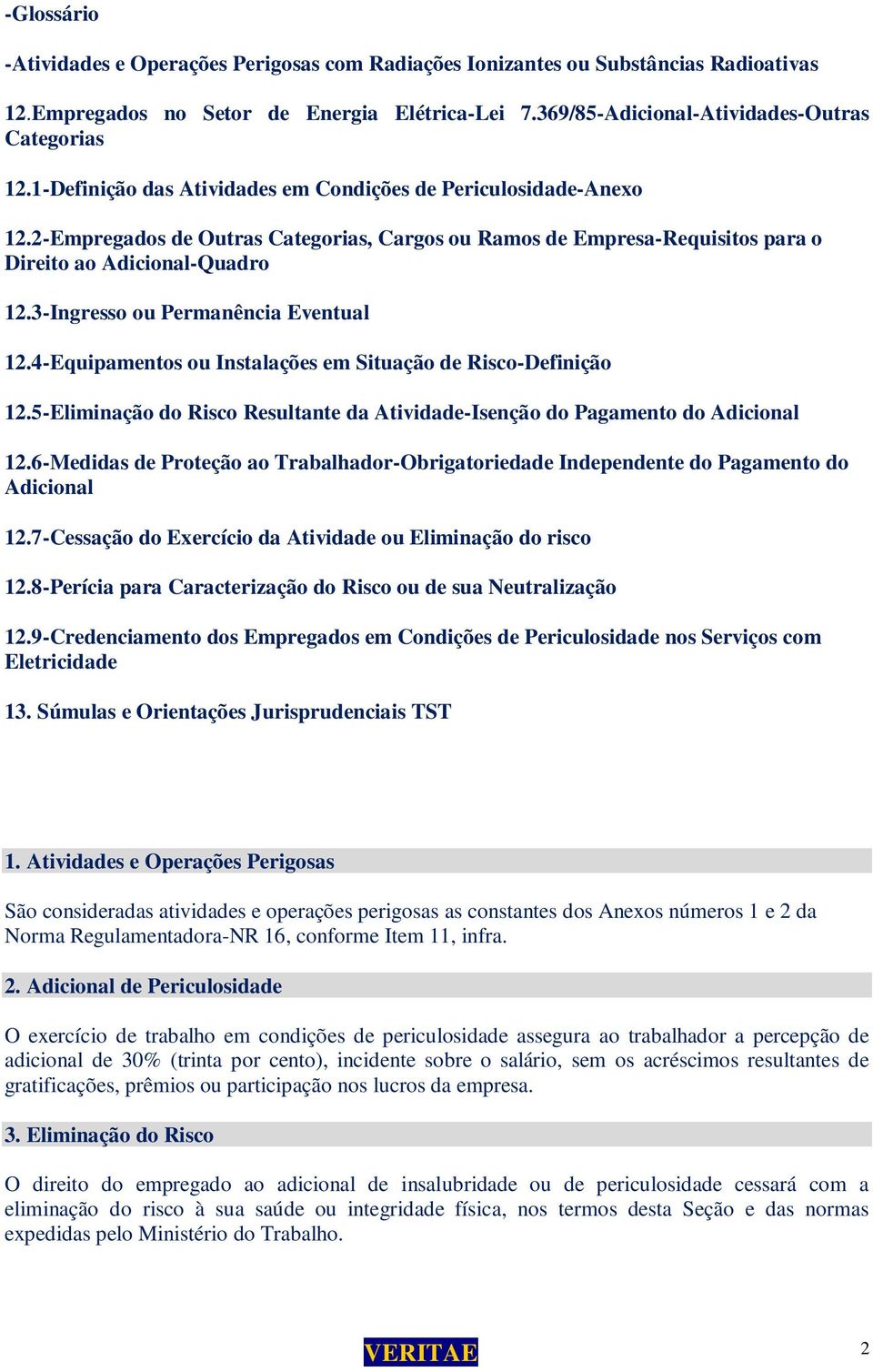 -Glossário

-Atividades e Operações Perigosas com Radiações Ionizantes ou Substâncias Radioativas

12.Empregados no Setor de Energia Elétrica-Lei 7.369/85-Adicional-Atividades-Outras Categorias

12.1-Definição das Atividades em Condições de Periculosidade-Anexo

12.2-Empregados de Outras Categorias, Cargos ou Ramos de Empresa-Requisitos para o Direito ao Adicional-Quadro

12.3-Ingresso ou Permanência Eventual

12.4-Equipamentos ou Instalações em Situação de Risco-Definição

12.5-Eliminação do Risco Resultante da Atividade-Isenção do Pagamento do Adicional

12.6-Medidas de Proteção ao Trabalhador-Obrigatoriedade Independente do Pagamento do Adicional

12.7-Cessação do Exercício da Atividade ou Eliminação do risco

12.8-Perícia para Caracterização do Risco ou de sua Neutralização

12.9-Credenciamento dos Empregados em Condições de Periculosidade nos Serviços com Eletricidade

13. Súmulas e Orientações Jurisprudenciais TST

1. Atividades e Operações Perigosas

São consideradas atividades e operações perigosas as constantes dos Anexos números 1 e 2 da Norma Regulamentadora-NR 16, conforme Item 11, infra.

2. Adicional de Periculosidade

O exercício de trabalho em condições de periculosidade assegura ao trabalhador a percepção de adicional de 30% (trinta por cento), incidente sobre o salário, sem os acréscimos resultantes de gratificações, prêmios ou participação nos lucros da empresa.

3. Eliminação do Risco

O direito do empregado ao adicional de insalubridade ou de periculosidade cessará com a eliminação do risco à sua saúde ou integridade física, nos termos desta Seção e das normas expedidas pelo Ministério do Trabalho.

VERITAE

2